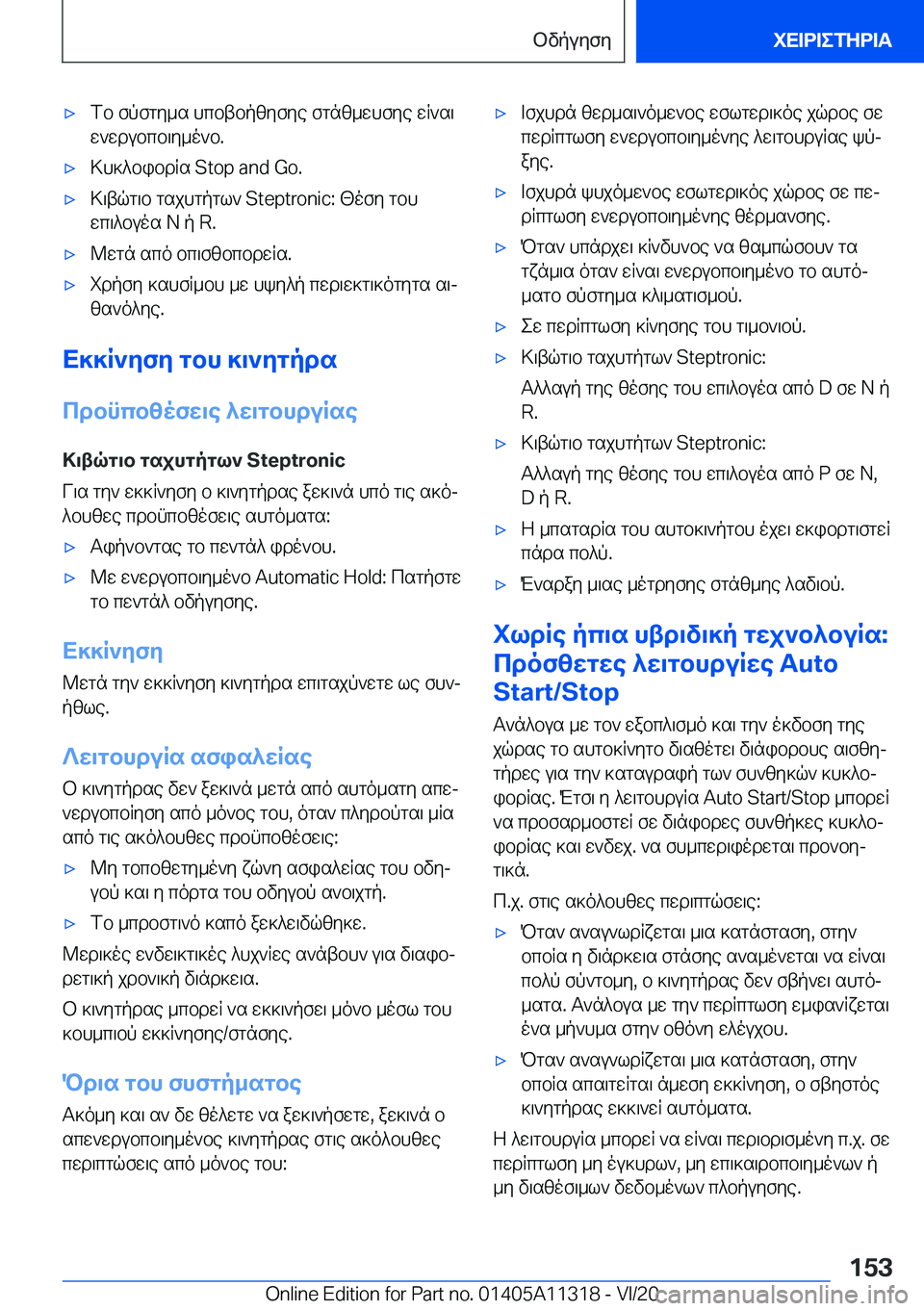 Οδήγηση

ΧΕΙΡΙΣΤΗΡΙΑ

▷ Το σύστημα υποβοήθησης στάθμευσης είναι ενεργοποιημένο.

▷ Κυκλοφορία Stop and Go.

▷ Κιβώτιο ταχυτήτων Steptronic: Θέση του επιλογέα N ή R.

▷ Μετά από οπισθοπορεία.

▷ Χρήση καυσίμου με υψηλή περιεκτικότητα αιθανόλης.

Εκκίνηση του κινητήρα

Προϋποθέσεις λειτουργίας

Κιβώτιο ταχυτήτων Steptronic

Για την εκκίνηση ο κινητήρας ξεκινά υπό τις ακόλουθες προϋποθέσεις αυτόματα:

▷ Αφήνοντας το πεντάλ φρένου.

▷ Με ενεργοποιημένο Automatic Hold: Πατήστε το πεντάλ οδήγησης.

Εκκίνηση

Μετά την εκκίνηση κινητήρα επιταχύνετε ως συνήθως.

Λειτουργία ασφαλείας

Ο κινητήρας δεν ξεκινά μετά από αυτόματη απενεργοποίηση από μόνος του, όταν πληρούται μία από τις ακόλουθες προϋποθέσεις:

▷ Μη τοποθετημένη ζώνη ασφαλείας του οδηγού και η πόρτα του οδηγού ανοιχτή.

▷ Το μπροστινό καπό ξεκλειδώθηκε.

Μερικές ενδεικτικές λυχνίες ανάβουν για διαφορετική χρονική διάρκεια.

Ο κινητήρας μπορεί να εκκινήσει μόνο μέσω του κουμπιού εκκίνησης/στάσης.

Όρια του συστήματος

Ακόμη και αν δε θέλετε να ξεκινήσετε, ξεκινά ο απενεργοποιημένος κινητήρας στις ακόλουθες περιπτώσεις από μόνος του:

▷ Ισχυρά θερμαινόμενος εσωτερικός χώρος σε περίπτωση ενεργοποιημένης λειτουργίας ψύξης.

▷ Ισχυρά ψυχόμενος εσωτερικός χώρος σε περίπτωση ενεργοποιημένης θέρμανσης.

▷ Όταν υπάρχει κίνδυνος να θαμπώσουν τα τζάμια όταν είναι ενεργοποιημένο το αυτόματο σύστημα κλιματισμού.

▷ Σε περίπτωση κίνησης του τιμονιού.

▷ Κιβώτιο ταχυτήτων Steptronic:

Αλλαγή της θέσης του επιλογέα από D σε N ή R.

▷ Κιβώτιο ταχυτήτων Steptronic:

Αλλαγή της θέσης του επιλογέα από P σε N, D ή R.

▷ Η μπαταρία του αυτοκινήτου έχει εκφορτιστεί πάρα πολύ.

▷ Έναρξη μιας μέτρησης στάθμης λαδιού.

Χωρίς ήπια υβριδική τεχνολογία: Πρόσθετες λειτουργίες Auto Start/Stop

Ανάλογα με τον εξοπλισμό και την έκδοση της χώρας το αυτοκίνητο διαθέτει διάφορους αισθητήρες για την καταγραφή των συνθηκών κυκλοφορίας. Έτσι η λειτουργία Auto Start/Stop μπορεί να προσαρμοστεί σε διάφορες συνθήκες κυκλοφορίας και ενδεχ. να συμπεριφέρεται προνοητικά.

Π.χ. στις ακόλουθες περιπτώσεις:

▷ Όταν αναγνωρίζεται μια κατάσταση, στην οποία η διάρκεια στάσης αναμένεται να είναι πολύ σύντομη, ο κινητήρας δεν σβήνει αυτόματα. Ανάλογα με την περίπτωση εμφανίζεται ένα μήνυμα στην οθόνη ελέγχου.

▷ Όταν αναγνωρίζεται μια κατάσταση, στην οποία απαιτείται άμεση εκκίνηση, ο σβηστός κινητήρας εκκινεί αυτόματα.

Η λειτουργία μπορεί να είναι περιορισμένη π.χ. σε περίπτωση μη έγκυρων, μη επικαιροποιημένων ή μη διαθέσιμων δεδομένων πλοήγησης.

153

Online Edition for Part no. 01405A11318 - VI/20 carmanualsonline.info